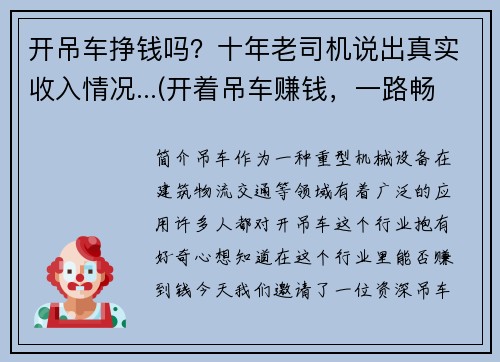 开吊车挣钱吗？十年老司机说出真实收入情况...(开着吊车赚钱，一路畅

简介吊车作为一种重型机械设备在建筑物流交通等领域有着广泛的应用许多人都对开吊车这个行业抱有好奇心想知道在这个行业里能否赚到钱今天我们邀请了一位资深吊车